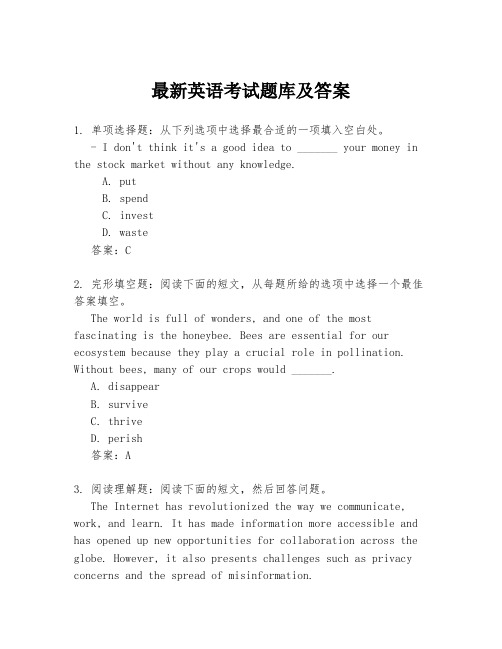 最新英语考试题库及答案

1. 单项选择题：从下列选项中选择最合适的一项填入空白处。

- I don't think it's a good idea to _______ your money in the stock market without any knowledge.

A. put

B. spend

C. invest

D. waste

答案：C

2. 完形填空题：阅读下面的短文，从每题所给的选项中选择一个最佳答案填空。

The world is full of wonders, and one of the most fascinating is the honeybee. Bees are essential for our ecosystem because they play a crucial role in pollination. Without bees, many of our crops would _______.

A. disappear

B. survive

C. thrive

D. perish

答案：A

3. 阅读理解题：阅读下面的短文，然后回答问题。

The Internet has revolutionized the way we communicate, work, and learn. It has made information more accessible and has opened up new opportunities for collaboration across the globe. However, it also presents challenges such as privacy concerns and the spread of misinformation.